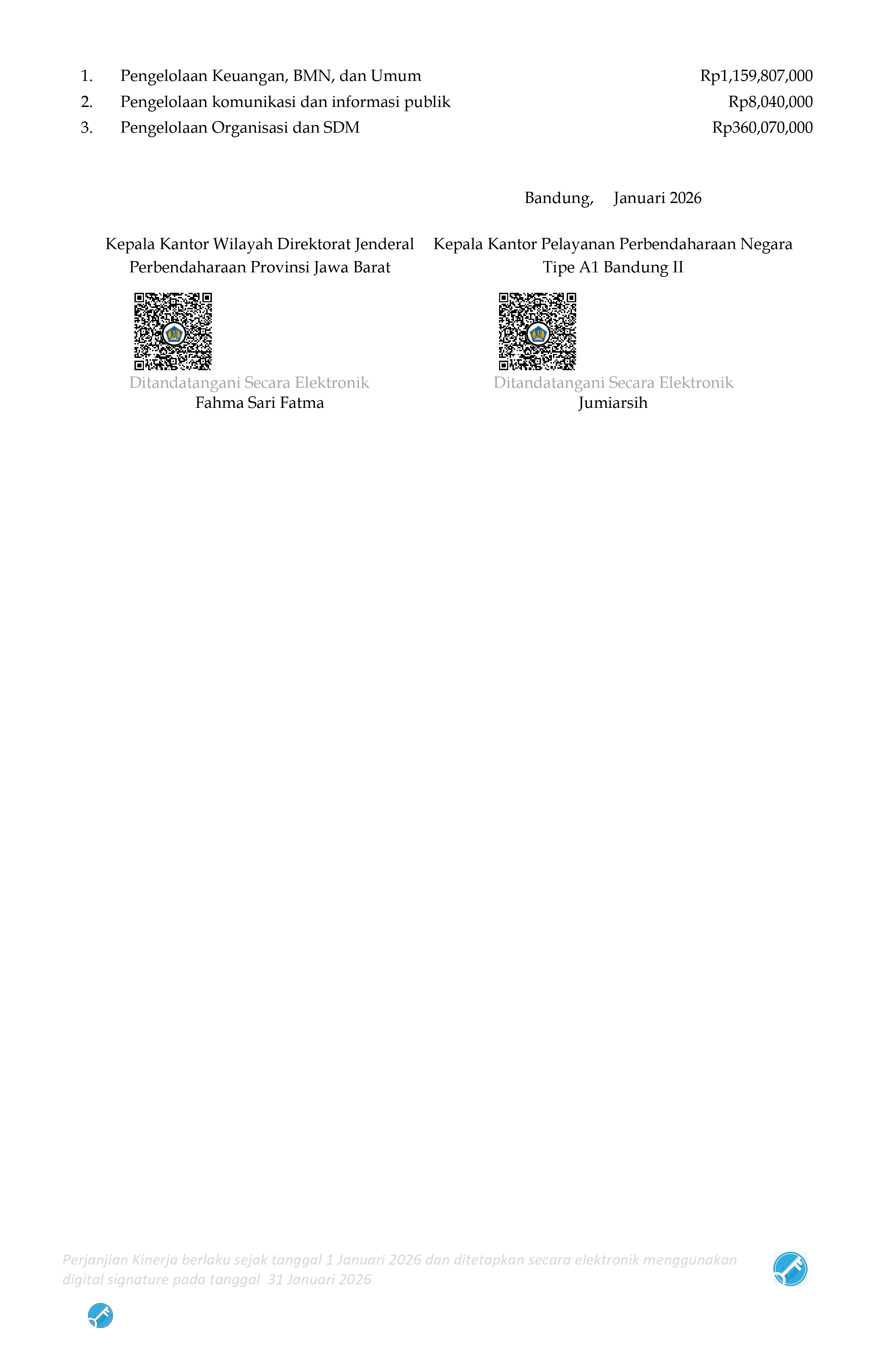 1. Pengelolaan Keuangan, BMN, dan Umum Rp1,159,807,000
2. Pengelolaan komunikasi dan informasi publik Rp8,040,000
3. Pengelolaan Organisasi dan SDM Rp360,070,000

Bandung, Januari 2026

Kepala Kantor Wilayah Direktorat Jenderal Perbendaharaan Provinsi Jawa Barat

Ditandatangani Secara Elektronik
Fahma Sari Fatma

Kepala Kantor Pelayanan Perbendaharaan Negara Tipe A1 Bandung II

Ditandatangani Secara Elektronik
Jumiarsih

Perjanjian Kinerja berlaku sejak tanggal 1 Januari 2026 dan ditetapkan secara elektronik menggunakan digital signature pada tanggal 31 Januari 2026